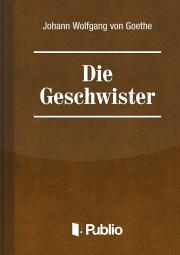 Johann Wolfgang von Goethe

Die Geschwister

Publio